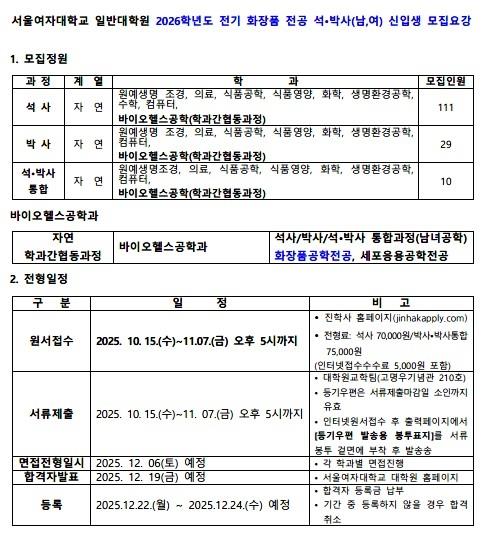 서울여자대학교 일반대학원 2026학년도 전기 화장품 전공 석•박사(남,여) 신입생 모집요강

1. 모집정원

| 과 정 | 계 열 | 학 과 | 모집인원 |
|---|---|---|---|
| 석 사 | 자 연 | 원예생명 조경, 의료, 식품공학, 식품영양, 화학, 생명환경공학, 수학, 컴퓨터, 바이오헬스공학(학과간협동과정) | 111 |
| 박 사 | 자 연 | 원예생명 조경, 의료, 식품공학, 식품영양, 화학, 생명환경공학, 컴퓨터, 바이오헬스공학(학과간협동과정) | 29 |
| 석•박사 통합 | 자 연 | 원예생명조경, 의료, 식품공학, 식품영양, 화학, 생명환경공학, 컴퓨터, 바이오헬스공학(학과간협동과정) | 10 |

바이오헬스공학과

| 자연 학과간협동과정 | 바이오헬스공학과 | 석사/박사/석•박사 통합과정(남녀공학) 화장품공학전공, 세포응용공학전공 |
|---|---|---|

2. 전형일정

| 구 분 | 일 정 | 비 고 |
|---|---|---|
| 원서접수 | 2025. 10. 15.(수)~11.07.(금) 오후 5시까지 | • 진학사 홈페이지(jinhakapply.com) • 전형료: 석사 70,000원/박사•박사통합 75,000원 (인터넷접수수수료 5,000원 포함) |
| 서류제출 | 2025. 10. 15.(수)~11. 07.(금) 오후 5시까지 | • 대학원교학팀(고명우기념관 210호) • 등기우편은 서류제출마감일 소인까지 유효 • 인터넷원서접수 후 출력페이지에서 [등기우편 발송용 봉투표지]를 서류 봉투 겉면에 부착 후 발송송 |
| 면접전형일시 | 2025. 12. 06(토) 예정 | • 각 학과별 면접진행 |
| 합격자발표 | 2025. 12. 19(금) 예정 | • 서울여자대학교 대학원 홈페이지 |
| 등록 | 2025.12.22.(월) ~ 2025.12.24.(수) 예정 | • 합격자 등록금 납부 • 기간 중 등록하지 않을 경우 합격 취소 |